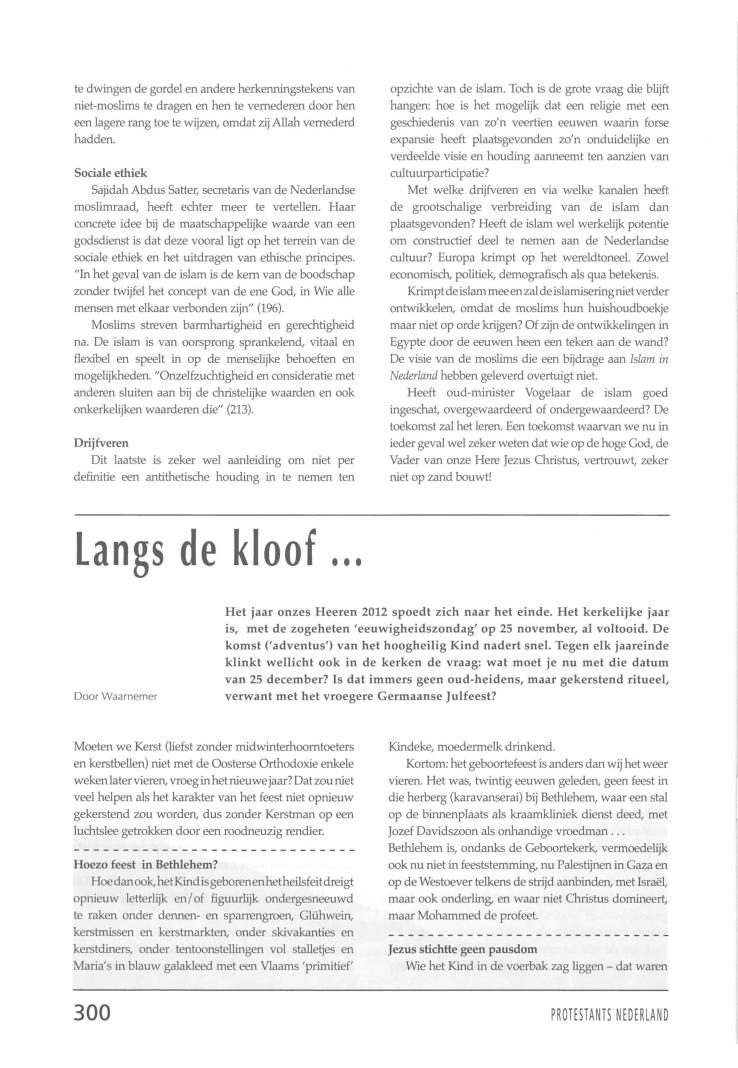 te dwingen de gordel en andere herkenningstekens van niet-moslims te dragen en hen te vernederen door hen een lagere rang toe te wijzen, omdat zij Allah vernederd hadden.

Sociale ethiek

Sajidah Abdus Satter, secretaris van de Nederlandse moslimraad, heeft echter meer te vertellen. Haar concrete idee bij de maatschappelijke waarde van een godsdienst is dat deze vooral ligt op het terrein van de sociale ethiek en het uitdragen van ethische principes. "In het geval van de islam is de kern van de boodschap zonder twijfel het concept van de ene God, in Wie alle mensen met elkaar verbonden zijn" (196).

Moslims streven barmhartigheid en gerechtigheid na. De islam is van oorsprong sprankelend, vitaal en flexibel en speelt in op de menselijke behoeften en mogelijkheden. "Onzelfzuchtigheid en consideratie met anderen sluiten aan bij de christelijke waarden en ook onkerkelijken waarderen die" (213).

Drijfveren

Dit laatste is zeker wel aanleiding om niet per definitie een antithetische houding in te nemen ten opzichte van de islam. Toch is de grote vraag die blijft hangen: hoe is het mogelijk dat een religie met een geschiedenis van zo'n veertien eeuwen waarin forse expansie heeft plaatsgevonden zo'n onduidelijke en verdeelde visie en houding aanneemt ten aanzien van cultuurparticipatie?

Met welke drijfveren en via welke kanalen heeft de grootschalige verbreiding van de islam dan plaatsgevonden? Heeft de islam wel werkelijk potentie om constructief deel te nemen aan de Nederlandse cultuur? Europa krimpt op het wereldtoneel. Zowel economisch, politiek, demografisch als qua betekenis.

Krimpt de islam mee en zal de islamisering niet verder ontwikkelen, omdat de moslims hun huishoudboekje maar niet op orde krijgen? Of zijn de ontwikkelingen in Egypte door de eeuwen heen een teken aan de wand? De visie van de moslims die een bijdrage aan Islam in Nederland hebben geleverd overtuigt niet.

Heeft oud-minister Vogelaar de islam goed ingeschat, overgewaardeerd of ondergewaardeerd? De toekomst zal het leren. Een toekomst waarvan we nu in ieder geval wel zeker weten dat wie op de hoge God, de Vader van onze Here Jezus Christus, vertrouwt, zeker niet op zand bouwt!

Langs de kloof ...

Door Waarnemer

Het jaar onzes Heeren 2012 spoedt zich naar het einde. Het kerkelijke jaar is, met de zogeheten 'eeuwigheidszondag' op 25 november, al voltooid. De komst ('adventus') van het hoogheilig Kind nadert snel. Tegen elk jaareinde klinkt wellicht ook in de kerken de vraag: wat moet je nu met die datum van 25 december? Is dat immers geen oud-heidens, maar gekerstend ritueel, verwant met het vroegere Germaanse Julfeest?

Moeten we Kerst (liefst zonder midwinterhoorntoeters en kerstbellen) niet met de Oosterse Orthodoxie enkele weken later vieren, vroeg in het nieuwe jaar? Dat zou niet veel helpen als het karakter van het feest niet opnieuw gekerstend zou worden, dus zonder Kerstman op een luchtslee getrokken door een roodneuzig rendier.

Hoezo feest in Bethlehem?

Hoe dan ook, het Kind is geboren en het heilsfeit dreigt opnieuw letterlijk en/of figuurlijk ondergesneeuwd te raken onder dennen- en sparrengroen, Glühwein, kerstmissen en kerstmarkten, onder skivakanties en kerstdiners, onder tentoonstellingen vol stalletjes en Maria's in blauw galakleed met een Vlaams 'primitief' Kindeke, moedermelk drinkend.

Kortom: het geboortefeest is anders dan wij het weer vieren. Het was, twintig eeuwen geleden, geen feest in die herberg (karavanserai) bij Bethlehem, waar een stal op de binnenplaats als kraamkliniek dienst deed, met Jozef Davidszoon als onhandige vroedman . . . Bethlehem is, ondanks de Geboortekerk, vermoedelijk ook nu niet in feeststemming, nu Palestijnen in Gaza en op de Westoever telkens de strijd aanbinden, met Israël, maar ook onderling, en waar niet Christus domineert, maar Mohammed de profeet.

Jezus stichtte geen pausdom

Wie het Kind in de voerbak zag liggen – dat waren

300

PROTESTANTS NEDERLAND